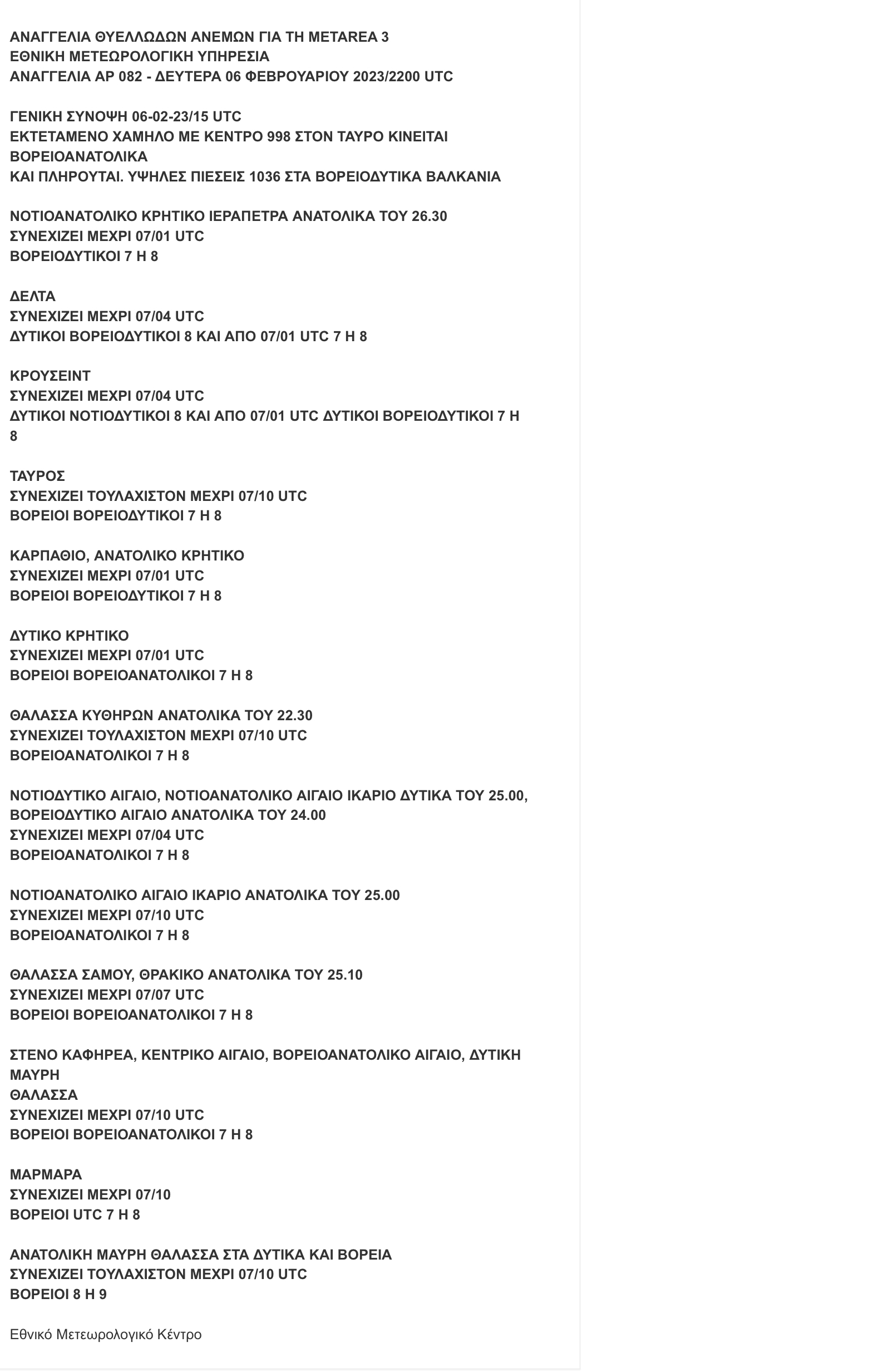 ΑΝΑΓΓΕΛΙΑ ΘΥΕΛΛΩΔΩΝ ΑΝΕΜΩΝ ΓΙΑ ΤΗ METAREA 3
ΕΘΝΙΚΗ ΜΕΤΕΩΡΟΛΟΓΙΚΗ ΥΠΗΡΕΣΙΑ
ΑΝΑΓΓΕΛΙΑ ΑΡ 082 - ΔΕΥΤΕΡΑ 06 ΦΕΒΡΟΥΑΡΙΟΥ 2023/2200 UTC

ΓΕΝΙΚΗ ΣΥΝΟΨΗ 06-02-23/15 UTC
ΕΚΤΕΤΑΜΕΝΟ ΧΑΜΗΛΟ ΜΕ ΚΕΝΤΡΟ 998 ΣΤΟΝ ΤΑΥΡΟ ΚΙΝΕΙΤΑΙ ΒΟΡΕΙΟΑΝΑΤΟΛΙΚΑ
ΚΑΙ ΠΛΗΡΟΥΤΑΙ. ΥΨΗΛΕΣ ΠΙΕΣΕΙΣ 1036 ΣΤΑ ΒΟΡΕΙΟΔΥΤΙΚΑ ΒΑΛΚΑΝΙΑ

ΝΟΤΙΟΑΝΑΤΟΛΙΚΟ ΚΡΗΤΙΚΟ ΙΕΡΑΠΕΤΡΑ ΑΝΑΤΟΛΙΚΑ ΤΟΥ 26.30
ΣΥΝΕΧΙΖΕΙ ΜΕΧΡΙ 07/01 UTC
ΒΟΡΕΙΟΔΥΤΙΚΟΙ 7 Η 8

ΔΕΛΤΑ
ΣΥΝΕΧΙΖΕΙ ΜΕΧΡΙ 07/04 UTC
ΔΥΤΙΚΟΙ ΒΟΡΕΙΟΔΥΤΙΚΟΙ 8 ΚΑΙ ΑΠΟ 07/01 UTC 7 Η 8

ΚΡΟΥΣΕΙΝΤ
ΣΥΝΕΧΙΖΕΙ ΜΕΧΡΙ 07/04 UTC
ΔΥΤΙΚΟΙ ΝΟΤΙΟΔΥΤΙΚΟΙ 8 ΚΑΙ ΑΠΟ 07/01 UTC ΔΥΤΙΚΟΙ ΒΟΡΕΙΟΔΥΤΙΚΟΙ 7 Η 8

ΤΑΥΡΟΣ
ΣΥΝΕΧΙΖΕΙ ΤΟΥΛΑΧΙΣΤΟΝ ΜΕΧΡΙ 07/10 UTC
ΒΟΡΕΙΟΙ ΒΟΡΕΙΟΔΥΤΙΚΟΙ 7 Η 8

ΚΑΡΠΑΘΙΟ, ΑΝΑΤΟΛΙΚΟ ΚΡΗΤΙΚΟ
ΣΥΝΕΧΙΖΕΙ ΜΕΧΡΙ 07/01 UTC
ΒΟΡΕΙΟΙ ΒΟΡΕΙΟΔΥΤΙΚΟΙ 7 Η 8

ΔΥΤΙΚΟ ΚΡΗΤΙΚΟ
ΣΥΝΕΧΙΖΕΙ ΜΕΧΡΙ 07/01 UTC
ΒΟΡΕΙΟΙ ΒΟΡΕΙΟΑΝΑΤΟΛΙΚΟΙ 7 Η 8

ΘΑΛΑΣΣΑ ΚΥΘΗΡΩΝ ΑΝΑΤΟΛΙΚΑ ΤΟΥ 22.30
ΣΥΝΕΧΙΖΕΙ ΤΟΥΛΑΧΙΣΤΟΝ ΜΕΧΡΙ 07/10 UTC
ΒΟΡΕΙΟΑΝΑΤΟΛΙΚΟΙ 7 Η 8

ΝΟΤΙΟΔΥΤΙΚΟ ΑΙΓΑΙΟ, ΝΟΤΙΟΑΝΑΤΟΛΙΚΟ ΑΙΓΑΙΟ ΙΚΑΡΙΟ ΔΥΤΙΚΑ ΤΟΥ 25.00,
ΒΟΡΕΙΟΔΥΤΙΚΟ ΑΙΓΑΙΟ ΑΝΑΤΟΛΙΚΑ ΤΟΥ 24.00
ΣΥΝΕΧΙΖΕΙ ΜΕΧΡΙ 07/04 UTC
ΒΟΡΕΙΟΑΝΑΤΟΛΙΚΟΙ 7 Η 8

ΝΟΤΙΟΑΝΑΤΟΛΙΚΟ ΑΙΓΑΙΟ ΙΚΑΡΙΟ ΑΝΑΤΟΛΙΚΑ ΤΟΥ 25.00
ΣΥΝΕΧΙΖΕΙ ΜΕΧΡΙ 07/10 UTC
ΒΟΡΕΙΟΑΝΑΤΟΛΙΚΟΙ 7 Η 8

ΘΑΛΑΣΣΑ ΣΑΜΟΥ, ΘΡΑΚΙΚΟ ΑΝΑΤΟΛΙΚΑ ΤΟΥ 25.10
ΣΥΝΕΧΙΖΕΙ ΜΕΧΡΙ 07/07 UTC
ΒΟΡΕΙΟΙ ΒΟΡΕΙΟΑΝΑΤΟΛΙΚΟΙ 7 Η 8

ΣΤΕΝΟ ΚΑΦΗΡΕΑ, ΚΕΝΤΡΙΚΟ ΑΙΓΑΙΟ, ΒΟΡΕΙΟΑΝΑΤΟΛΙΚΟ ΑΙΓΑΙΟ, ΔΥΤΙΚΗ ΜΑΥΡΗ
ΘΑΛΑΣΣΑ
ΣΥΝΕΧΙΖΕΙ ΜΕΧΡΙ 07/10 UTC
ΒΟΡΕΙΟΙ ΒΟΡΕΙΟΑΝΑΤΟΛΙΚΟΙ 7 Η 8

ΜΑΡΜΑΡΑ
ΣΥΝΕΧΙΖΕΙ ΜΕΧΡΙ 07/10
ΒΟΡΕΙΟΙ UTC 7 Η 8

ΑΝΑΤΟΛΙΚΗ ΜΑΥΡΗ ΘΑΛΑΣΣΑ ΣΤΑ ΔΥΤΙΚΑ ΚΑΙ ΒΟΡΕΙΑ
ΣΥΝΕΧΙΖΕΙ ΤΟΥΛΑΧΙΣΤΟΝ ΜΕΧΡΙ 07/10 UTC
ΒΟΡΕΙΟΙ 8 Η 9

Εθνικό Μετεωρολογικό Κέντρο